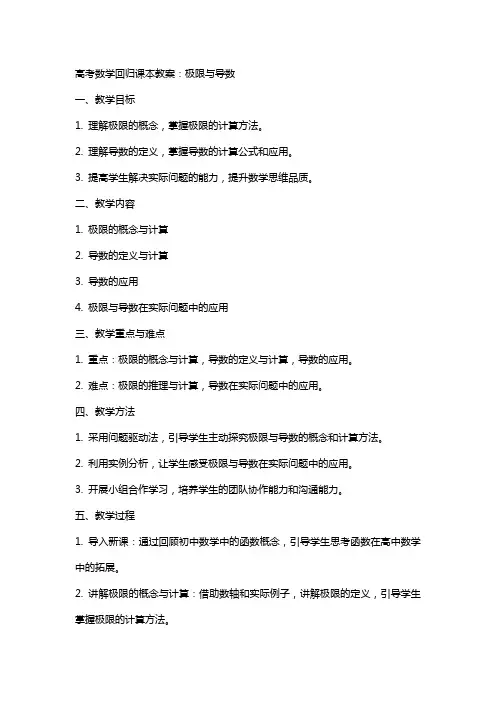 高考数学回归课本教案：极限与导数

一、教学目标

1. 理解极限的概念，掌握极限的计算方法。

2. 理解导数的定义，掌握导数的计算公式和应用。

3. 提高学生解决实际问题的能力，提升数学思维品质。

二、教学内容

1. 极限的概念与计算

2. 导数的定义与计算

3. 导数的应用

4. 极限与导数在实际问题中的应用

三、教学重点与难点

1. 重点：极限的概念与计算，导数的定义与计算，导数的应用。

2. 难点：极限的推理与计算，导数在实际问题中的应用。

四、教学方法

1. 采用问题驱动法，引导学生主动探究极限与导数的概念和计算方法。

2. 利用实例分析，让学生感受极限与导数在实际问题中的应用。

3. 开展小组合作学习，培养学生的团队协作能力和沟通能力。

五、教学过程

1. 导入新课：通过回顾初中数学中的函数概念，引导学生思考函数在高中数学中的拓展。

2. 讲解极限的概念与计算：借助数轴和实际例子，讲解极限的定义，引导学生掌握极限的计算方法。